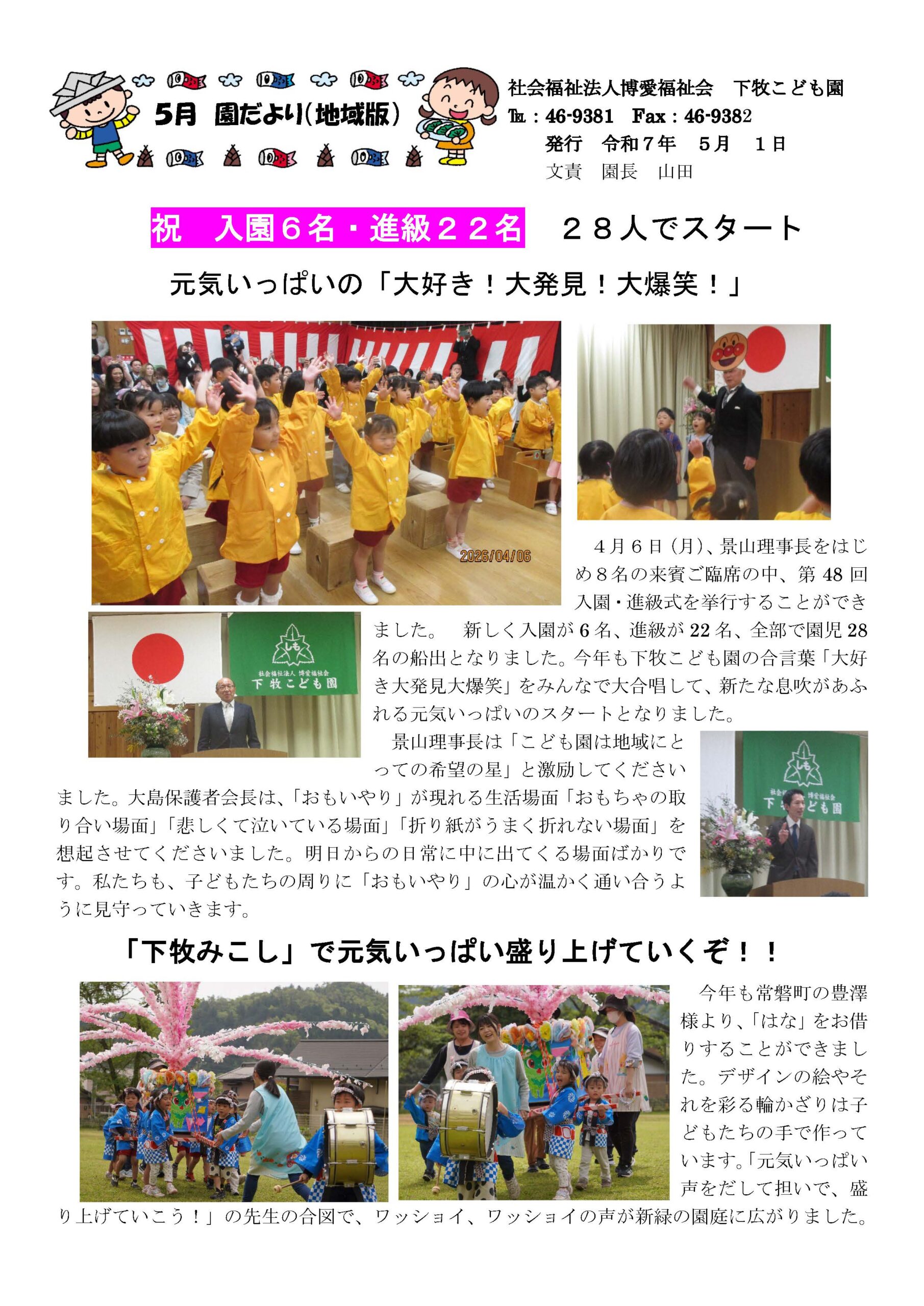 5月 園だより(地域版)

社会福祉法人博愛福祉会 下牧こども園
℡：46-9381 Fax：46-9382
発行 令和７年 ５月 １日
文責 園長 山田

祝 入園６名・進級２２名 ２８人でスタート

元気いっぱいの「大好き！大発見！大爆笑！」

2026/04/06

社会福祉法人 博愛福祉会
下牧こども園

４月６日（月)、景山理事長をはじめ８名の来賓ご臨席の中、第48回入園・進級式を挙行することができました。 新しく入園が6名、進級が22名、全部で園児28名の船出となりました。今年も下牧こども園の合言葉「大好き大発見大爆笑」をみんなで大合唱して、新たな息吹があふれる元気いっぱいのスタートとなりました。

景山理事長は「こども園は地域にとっての希望の星」と激励してくださいました。大島保護者会長は、「おもいやり」が現れる生活場面「おもちゃの取り合い場面」「悲しくて泣いている場面」「折り紙がうまく折れない場面」を想起させてくださいました。明日からの日常に中に出てくる場面ばかりです。私たちも、子どもたちの周りに「おもいやり」の心が温かく通い合うように見守っていきます。

「下牧みこし」で元気いっぱい盛り上げていくぞ！！

今年も常磐町の豊澤様より、「はな」をお借りすることができました。デザインの絵やそれを彩る輪かざりは子どもたちの手で作っています。「元気いっぱい声をだして担いで、盛り上げていこう！」の先生の合図で、ワッショイ、ワッショイの声が新緑の園庭に広がりました。